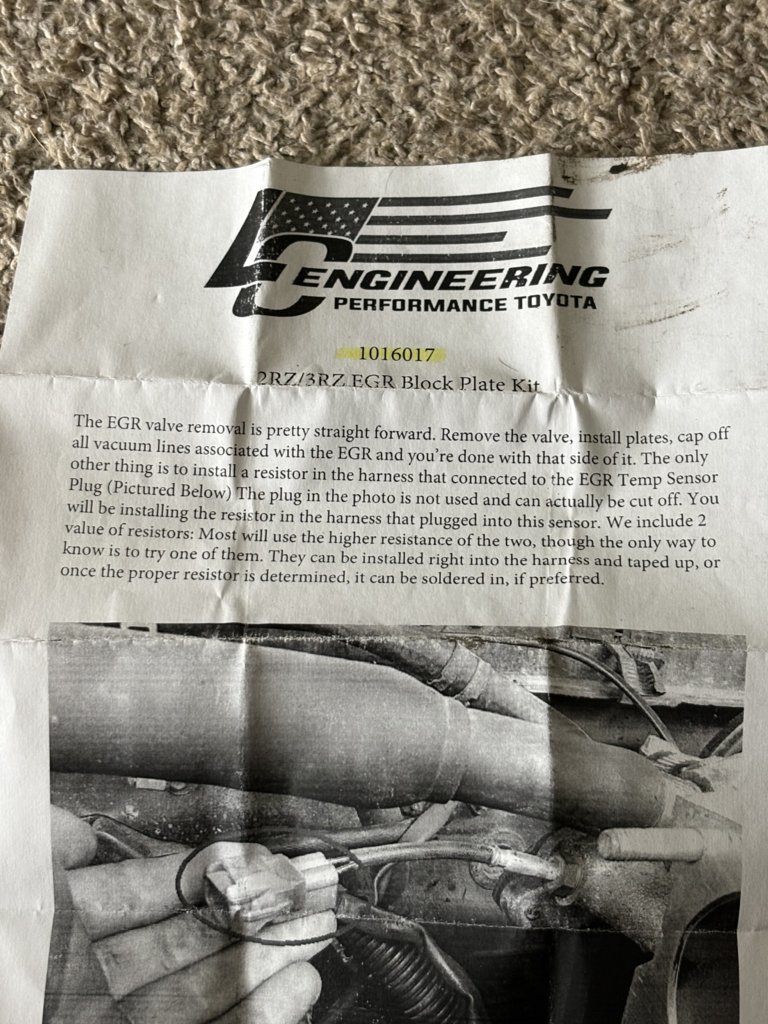 LC ENGINEERING
PERFORMANCE TOYOTA

1016017

2RZ/3RZ EGR Block Plate Kit

The EGR valve removal is pretty straight forward. Remove the valve, install plates, cap off all vacuum lines associated with the EGR and you're done with that side of it. The only other thing is to install a resistor in the harness that connected to the EGR Temp Sensor Plug (Pictured Below) The plug in the photo is not used and can actually be cut off. You will be installing the resistor in the harness that plugged into this sensor. We include 2 value of resistors: Most will use the higher resistance of the two, though the only way to know is to try one of them. They can be installed right into the harness and taped up, or once the proper resistor is determined, it can be soldered in, if preferred.